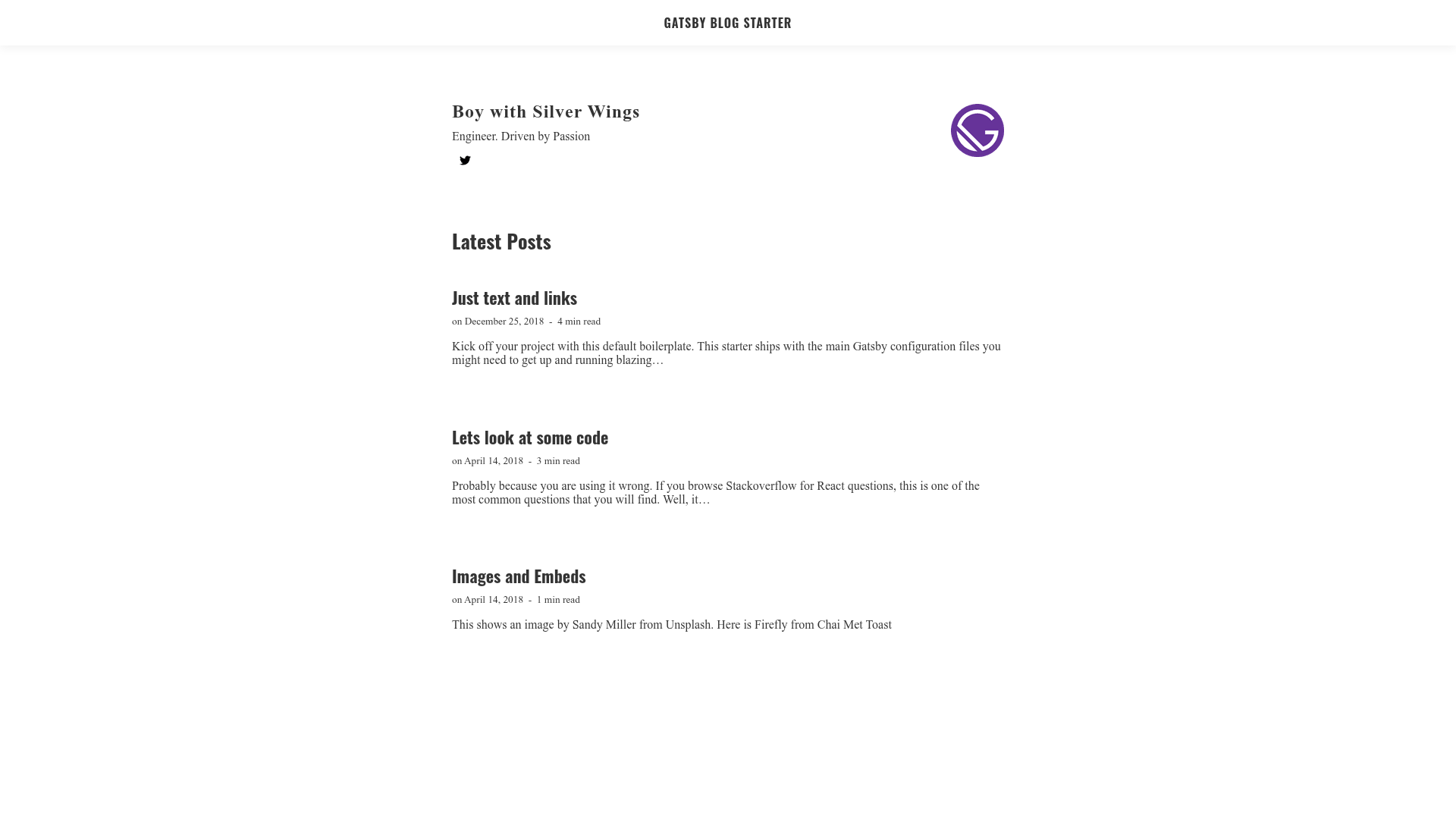 GATSBY BLOG STARTER

Boy with Silver Wings

Engineer. Driven by Passion

Latest Posts

Just text and links

on December 25, 2018 - 4 min read

Kick off your project with this default boilerplate. This starter ships with the main Gatsby configuration files you might need to get up and running blazing…

Lets look at some code

on April 14, 2018 - 3 min read

Probably because you are using it wrong. If you browse Stackoverflow for React questions, this is one of the most common questions that you will find. Well, it…

Images and Embeds

on April 14, 2018 - 1 min read

This shows an image by Sandy Miller from Unsplash. Here is Firefly from Chai Met Toast